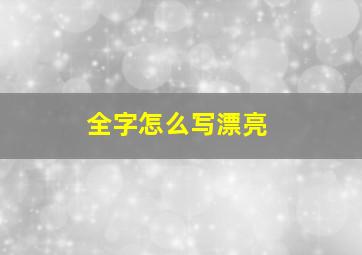 全字怎么写漂亮